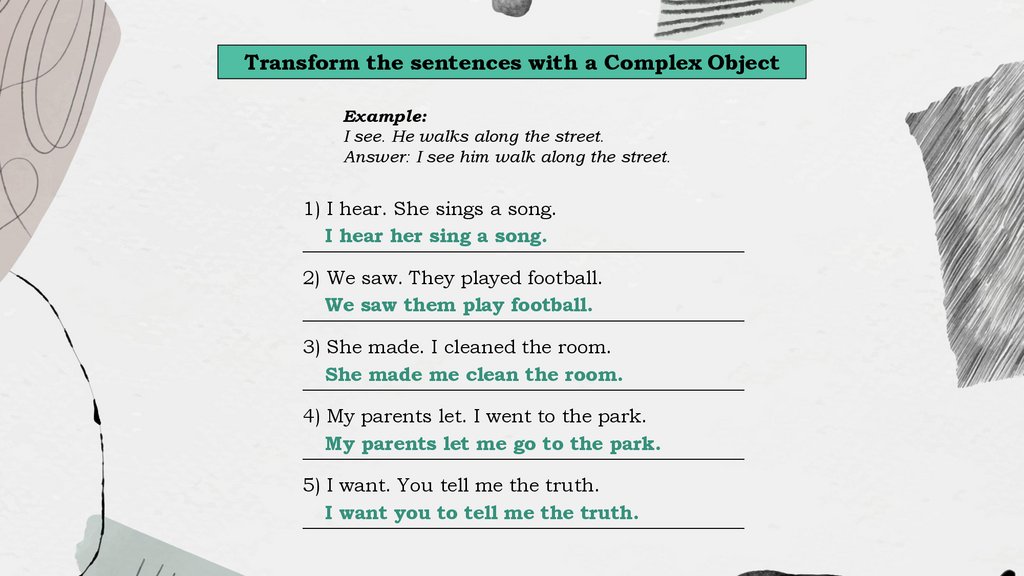 Transform the sentences with a Complex Object

Example:
I see. He walks along the street.
Answer: I see him walk along the street.

1) I hear. She sings a song.
I hear her sing a song.

2) We saw. They played football.
We saw them play football.

3) She made. I cleaned the room.
She made me clean the room.

4) My parents let. I went to the park.
My parents let me go to the park.

5) I want. You tell me the truth.
I want you to tell me the truth.